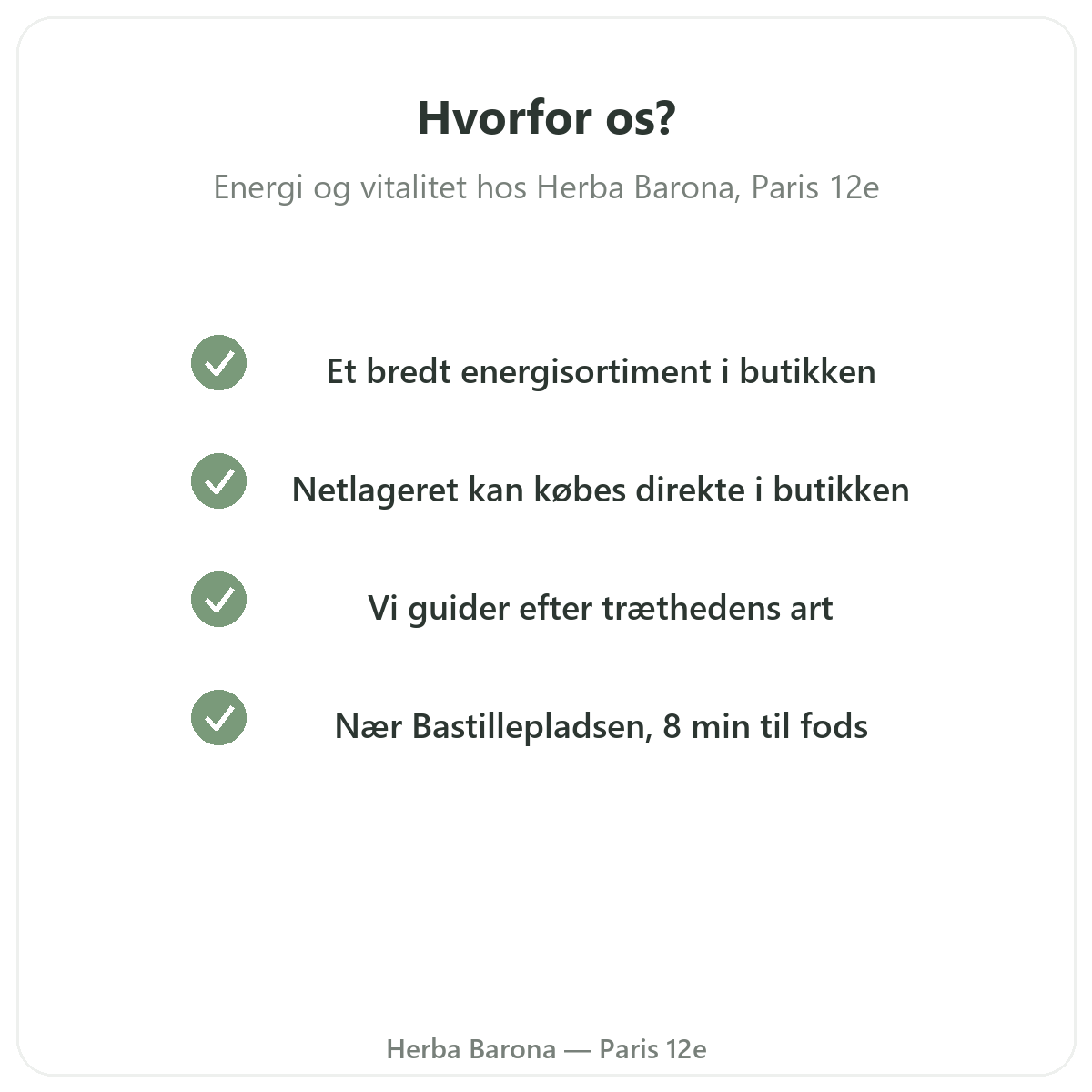 Hvorfor os?

Energi og vitalitet hos Herba Barona, Paris 12e

Et bredt energisortiment i butikken

Netlageret kan købes direkte i butikken

Vi guider efter træthedens art

Nær Bastillepladsen, 8 min til fods

Herba Barona — Paris 12e